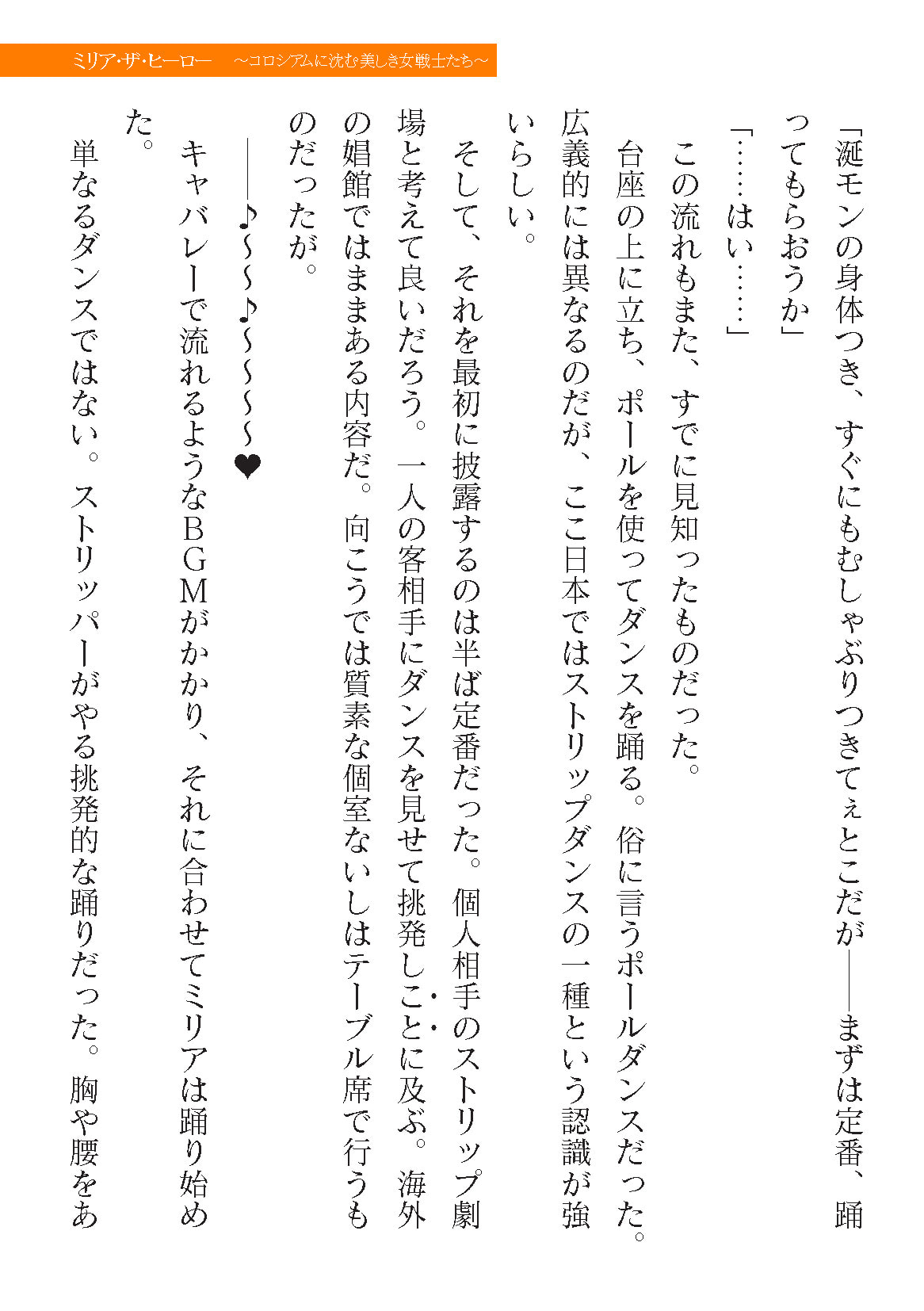 ミリア･ザ･ヒーロー　～コロシアムに沈む美しき女戦士たち～

「涎モンの身体つき、すぐにもむしゃぶりつきてぇとこだが――まずは定番、踊ってもらおうか」

「……はい……」

この流れもまた、すでに見知ったものだった。

台座の上に立ち、ポールを使ってダンスを踊る。俗に言うポールダンスだった。広義的には異なるのだが、ここ日本ではストリップダンスの一種という認識が強いらしい。

そして、それを最初に披露するのは半ば定番だった。個人相手のストリップ劇場と考えて良いだろう。一人の客相手にダンスを見せて挑発しことに及ぶ。海外の娼館ではままある内容だ。向こうでは質素な個室ないしはテーブル席で行うものだったが。

――♪～～♪～～～～❤

キャバレーで流れるようなＢＧＭがかかり、それに合わせてミリアは踊り始めた。

単なるダンスではない。ストリッパーがやる挑発的な踊りだった。胸や腰をあ